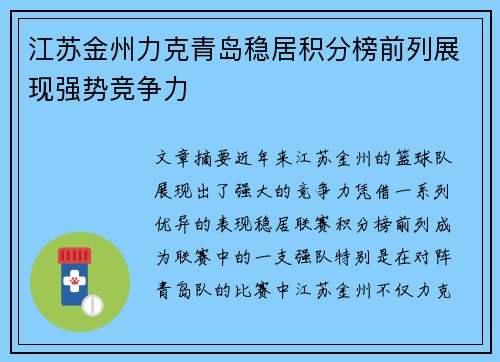 江苏金州力克青岛稳居积分榜前列展现强势竞争力

文章摘要近年来江苏金州的篮球队展现出了强大的竞争力凭借一系列优异的表现稳居联赛积分榜前列成为联赛中的一支强队特别是在对阵青岛队的比赛中江苏金州不仅力克